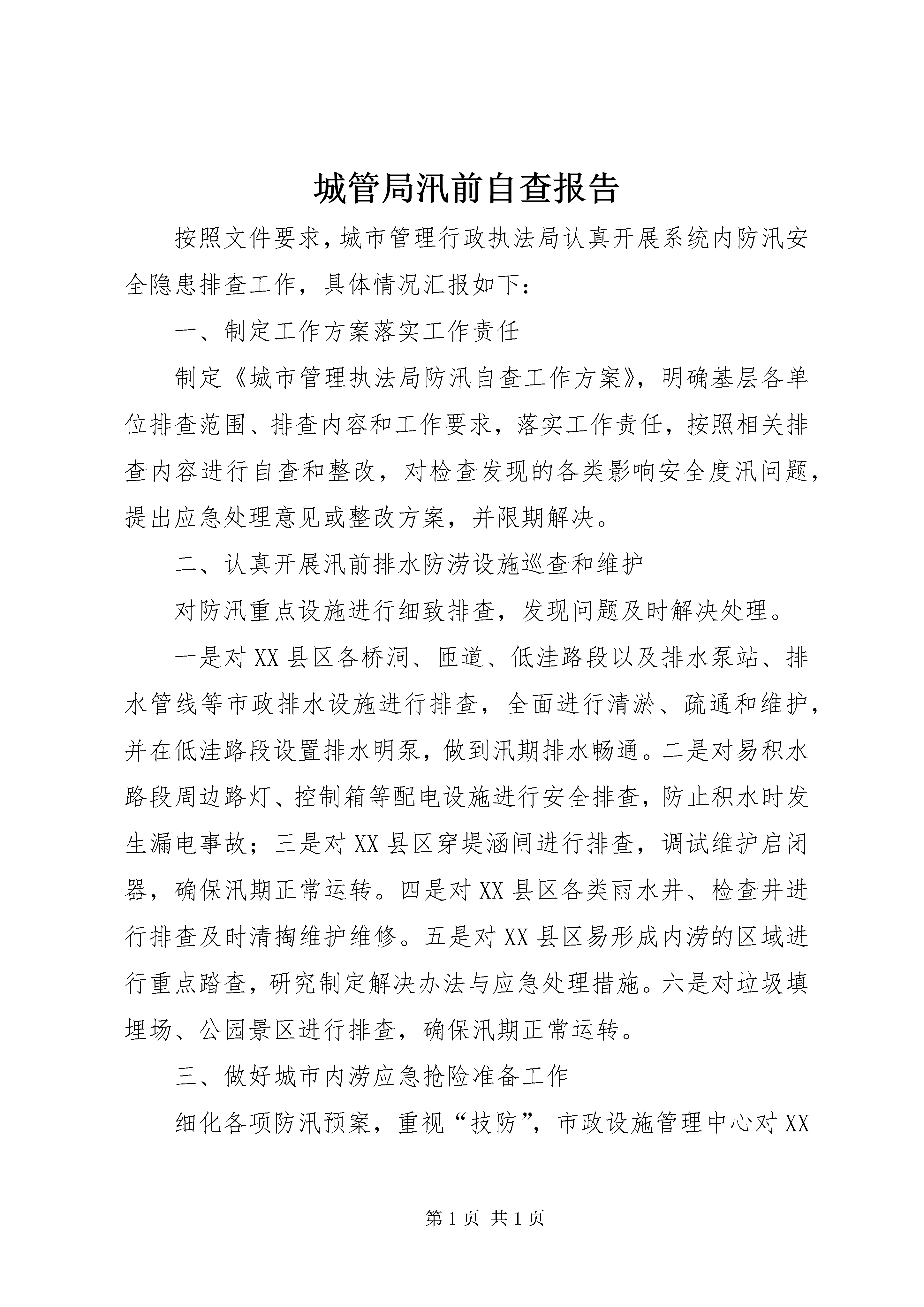 城管局汛前自查报告

按照文件要求，城市管理行政执法局认真开展系统内防汛安全隐患排查工作，具体情况汇报如下：

一、制定工作方案落实工作责任

制定《城市管理执法局防汛自查工作方案》，明确基层各单位排查范围、排查内容和工作要求，落实工作责任，按照相关排查内容进行自查和整改，对检查发现的各类影响安全度汛问题，提出应急处理意见或整改方案，并限期解决。

二、认真开展汛前排水防涝设施巡查和维护

对防汛重点设施进行细致排查，发现问题及时解决处理。

一是对XX县区各桥洞、匝道、低洼路段以及排水泵站、排水管线等市政排水设施进行排查，全面进行清淤、疏通和维护，并在低洼路段设置排水明泵，做到汛期排水畅通。二是对易积水路段周边路灯、控制箱等配电设施进行安全排查，防止积水时发生漏电事故；三是对XX县区穿堤涵闸进行排查，调试维护启闭器，确保汛期正常运转。四是对XX县区各类雨水井、检查井进行排查及时清掏维护维修。五是对XX县区易形成内涝的区域进行重点踏查，研究制定解决办法与应急处理措施。六是对垃圾填埋场、公园景区进行排查，确保汛期正常运转。

三、做好城市内涝应急抢险准备工作

细化各项防汛预案，重视“技防”，市政设施管理中心对XX

第1页 共1页